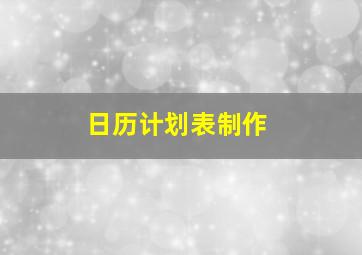 日历计划表制作